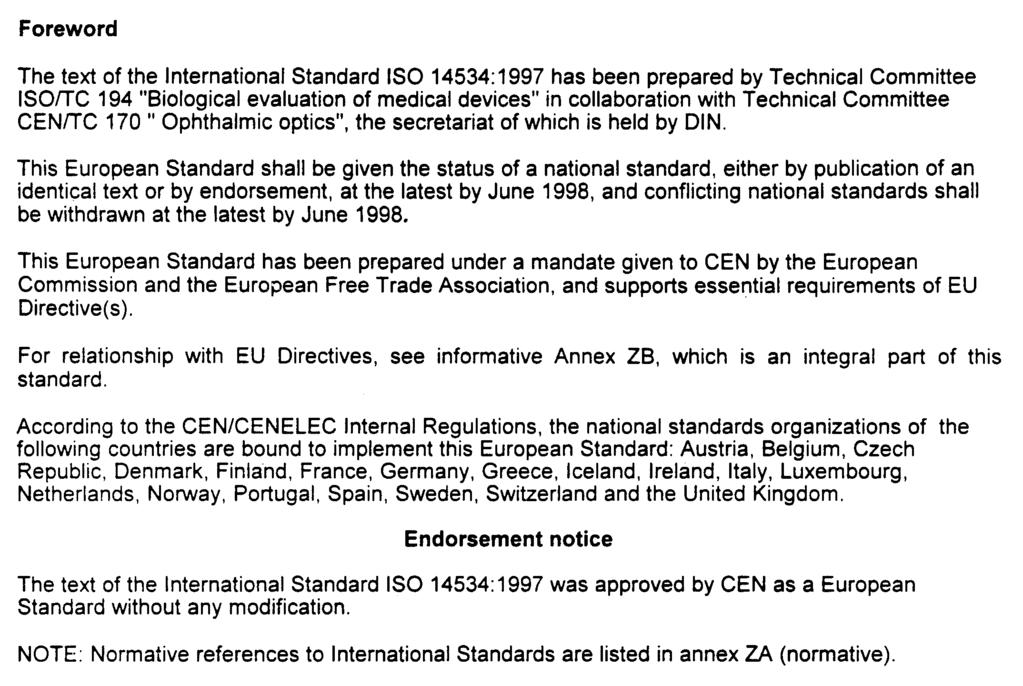 Foreword

The text of the International Standard ISO 14534:1997 has been prepared by Technical Committee ISO/TC 194 "Biological evaluation of medical devices" in collaboration with Technical Committee CEN/TC 170 " Ophthalmic optics", the secretariat of which is held by DIN.

This European Standard shall be given the status of a national standard, either by publication of an identical text or by endorsement, at the latest by June 1998, and conflicting national standards shall be withdrawn at the latest by June 1998.

This European Standard has been prepared under a mandate given to CEN by the European Commission and the European Free Trade Association, and supports essential requirements of EU Directive(s).

For relationship with EU Directives, see informative Annex ZB, which is an integral part of this standard.

According to the CEN/CENELEC Internal Regulations, the national standards organizations of the following countries are bound to implement this European Standard: Austria, Belgium, Czech Republic, Denmark, Finland, France, Germany, Greece, Iceland, Ireland, Italy, Luxembourg, Netherlands, Norway, Portugal, Spain, Sweden, Switzerland and the United Kingdom.

Endorsement notice

The text of the International Standard ISO 14534:1997 was approved by CEN as a European Standard without any modification.

NOTE: Normative references to International Standards are listed in annex ZA (normative).